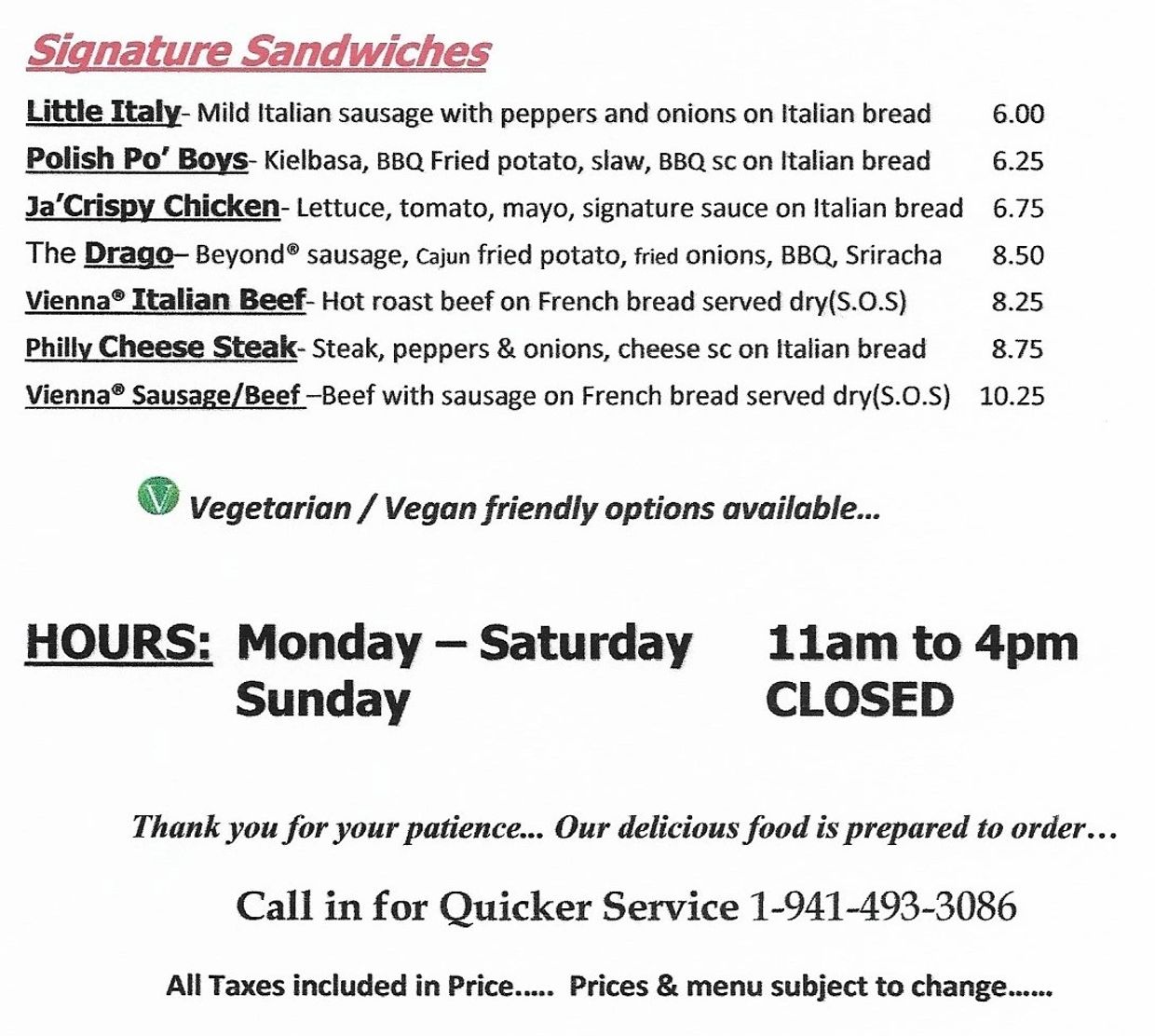 Signature Sandwiches

Little Italy- Mild Italian sausage with peppers and onions on Italian bread 6.00
Polish Po' Boys- Kielbasa, BBQ Fried potato, slaw, BBQ sc on Italian bread 6.25
Ja'Crispy Chicken- Lettuce, tomato, mayo, signature sauce on Italian bread 6.75
The Drago– Beyond® sausage, Cajun fried potato, fried onions, BBQ, Sriracha 8.50
Vienna® Italian Beef- Hot roast beef on French bread served dry(S.O.S) 8.25
Philly Cheese Steak- Steak, peppers & onions, cheese sc on Italian bread 8.75
Vienna® Sausage/Beef –Beef with sausage on French bread served dry(S.O.S) 10.25

V Vegetarian / Vegan friendly options available...

HOURS: Monday – Saturday 11am to 4pm
Sunday CLOSED

Thank you for your patience... Our delicious food is prepared to order…

Call in for Quicker Service 1-941-493-3086

All Taxes included in Price..... Prices & menu subject to change......